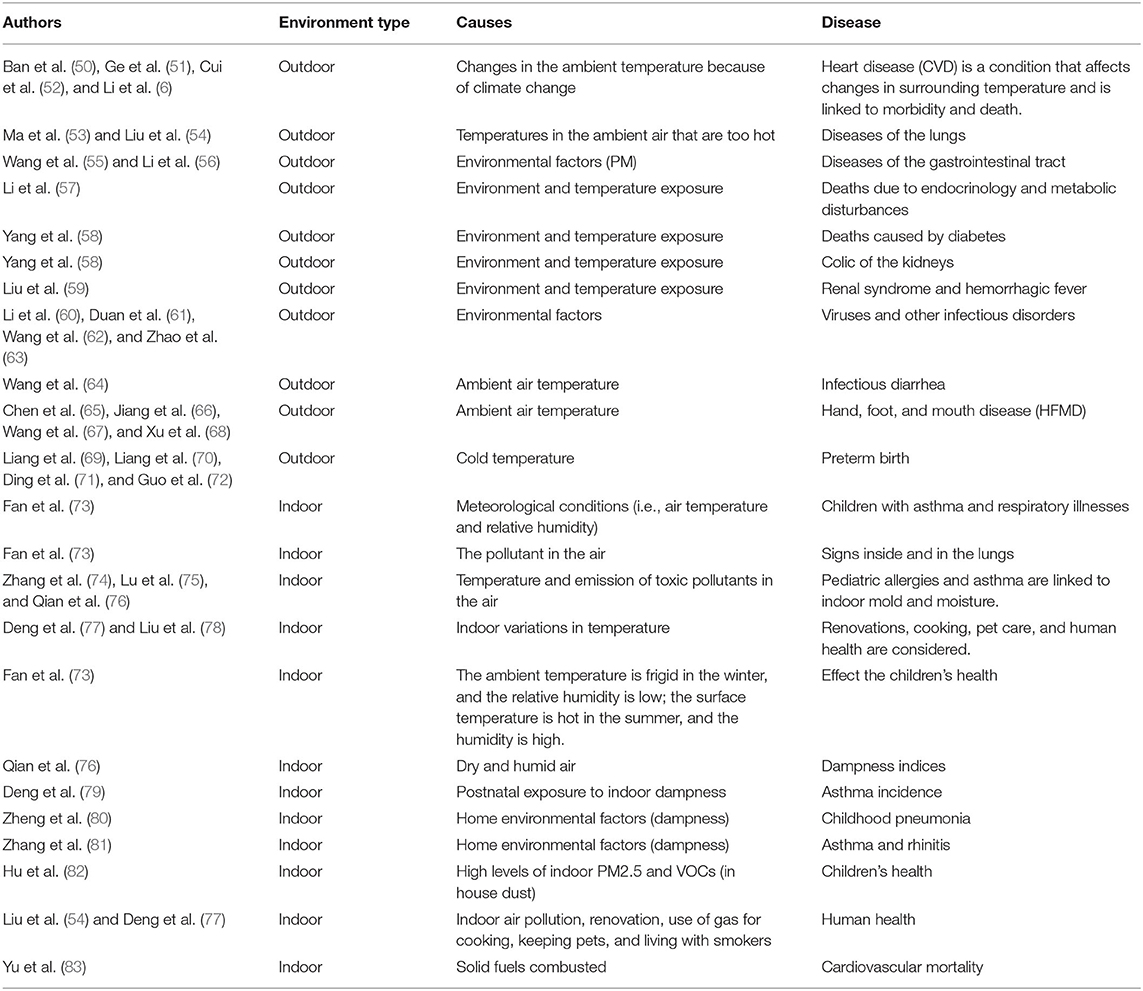 | Authors | Environment type | Causes | Disease |
|---|---|---|---|
| Ban et al. (50), Ge et al. (51), Cui et al. (52), and Li et al. (6) | Outdoor | Changes in the ambient temperature because of climate change | Heart disease (CVD) is a condition that affects changes in surrounding temperature and is linked to morbidity and death. |
| Ma et al. (53) and Liu et al. (54) | Outdoor | Temperatures in the ambient air that are too hot | Diseases of the lungs |
| Wang et al. (55) and Li et al. (56) | Outdoor | Environmental factors (PM) | Diseases of the gastrointestinal tract |
| Li et al. (57) | Outdoor | Environment and temperature exposure | Deaths due to endocrinology and metabolic disturbances |
| Yang et al. (58) | Outdoor | Environment and temperature exposure | Deaths caused by diabetes |
| Yang et al. (58) | Outdoor | Environment and temperature exposure | Colic of the kidneys |
| Liu et al. (59) | Outdoor | Environment and temperature exposure | Renal syndrome and hemorrhagic fever |
| Li et al. (60), Duan et al. (61), Wang et al. (62), and Zhao et al. (63) | Outdoor | Environmental factors | Viruses and other infectious disorders |
| Wang et al. (64) | Outdoor | Ambient air temperature | Infectious diarrhea |
| Chen et al. (65), Jiang et al. (66), Wang et al. (67), and Xu et al. (68) | Outdoor | Ambient air temperature | Hand, foot, and mouth disease (HFMD) |
| Liang et al. (69), Liang et al. (70), Ding et al. (71), and Guo et al. (72) | Outdoor | Cold temperature | Preterm birth |
| Fan et al. (73) | Indoor | Meteorological conditions (i.e., air temperature and relative humidity) | Children with asthma and respiratory illnesses |
| Fan et al. (73) | Indoor | The pollutant in the air | Signs inside and in the lungs |
| Zhang et al. (74), Lu et al. (75), and Qian et al. (76) | Indoor | Temperature and emission of toxic pollutants in the air | Pediatric allergies and asthma are linked to indoor mold and moisture. |
| Deng et al. (77) and Liu et al. (78) | Indoor | Indoor variations in temperature | Renovations, cooking, pet care, and human health are considered. |
| Fan et al. (73) | Indoor | The ambient temperature is frigid in the winter, and the relative humidity is low; the surface temperature is hot in the summer, and the humidity is high. | Effect the children's health |
| Qian et al. (76) | Indoor | Dry and humid air | Dampness indices |
| Deng et al. (79) | Indoor | Postnatal exposure to indoor dampness | Asthma incidence |
| Zheng et al. (80) | Indoor | Home environmental factors (dampness) | Childhood pneumonia |
| Zhang et al. (81) | Indoor | Home environmental factors (dampness) | Asthma and rhinitis |
| Hu et al. (82) | Indoor | High levels of indoor PM2.5 and VOCs (in house dust) | Children's health |
| Liu et al. (54) and Deng et al. (77) | Indoor | Indoor air pollution, renovation, use of gas for cooking, keeping pets, and living with smokers | Human health |
| Yu et al. (83) | Indoor | Solid fuels combusted | Cardiovascular mortality |